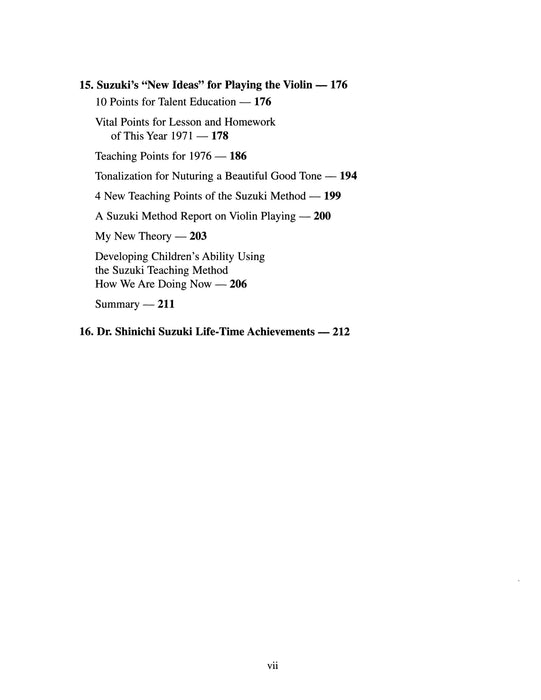 15. Suzuki's "New Ideas" for Playing the Violin — 176

10 Points for Talent Education — 176

Vital Points for Lesson and Homework of This Year 1971 — 178

Teaching Points for 1976 — 186

Tonalization for Nuturing a Beautiful Good Tone — 194

4 New Teaching Points of the Suzuki Method — 199

A Suzuki Method Report on Violin Playing — 200

My New Theory — 203

Developing Children's Ability Using the Suzuki Teaching Method How We Are Doing Now — 206

Summary — 211

16. Dr. Shinichi Suzuki Life-Time Achievements — 212

vii